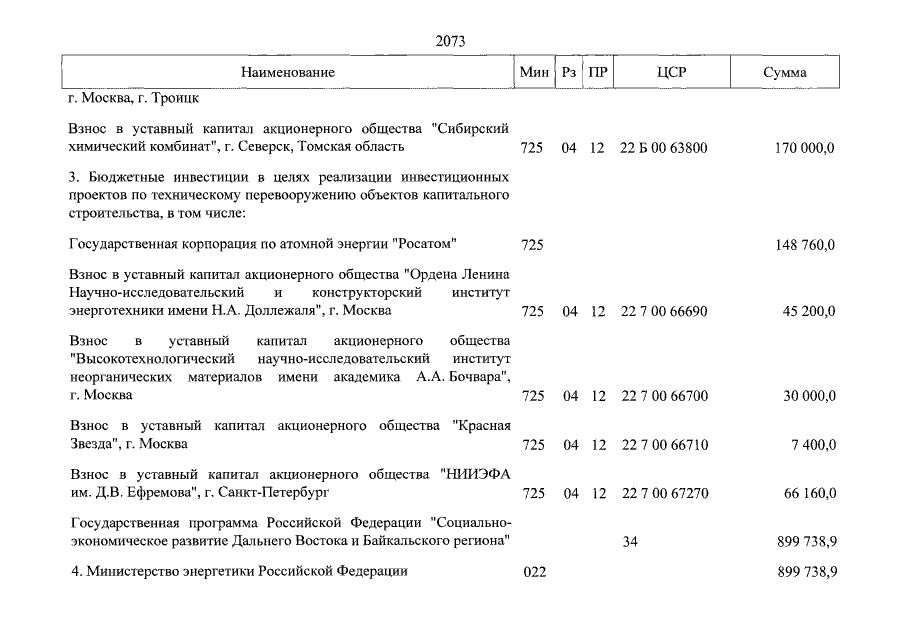 2073

| Наименование | Мин | Рз | ПР | ЦСР | Сумма |
|---|---|---|---|---|---|
| г. Москва, г. Троицк | | | | | |
| Взнос в уставный капитал акционерного общества "Сибирский химический комбинат", г. Северск, Томская область | 725 | 04 | 12 | 22 Б 00 63800 | 170 000,0 |
| 3. Бюджетные инвестиции в целях реализации инвестиционных проектов по техническому перевооружению объектов капитального строительства, в том числе: | | | | | |
| Государственная корпорация по атомной энергии "Росатом" | 725 | | | | 148 760,0 |
| Взнос в уставный капитал акционерного общества "Ордена Ленина Научно-исследовательский и конструкторский институт энерготехники имени Н.А. Доллежаля", г. Москва | 725 | 04 | 12 | 22 7 00 66690 | 45 200,0 |
| Взнос в уставный капитал акционерного общества "Высокотехнологический научно-исследовательский институт неорганических материалов имени академика А.А. Бочвара", г. Москва | 725 | 04 | 12 | 22 7 00 66700 | 30 000,0 |
| Взнос в уставный капитал акционерного общества "Красная Звезда", г. Москва | 725 | 04 | 12 | 22 7 00 66710 | 7 400,0 |
| Взнос в уставный капитал акционерного общества "НИИЭФА им. Д.В. Ефремова", г. Санкт-Петербург | 725 | 04 | 12 | 22 7 00 67270 | 66 160,0 |
| Государственная программа Российской Федерации "Социально-экономическое развитие Дальнего Востока и Байкальского региона" | | | | 34 | 899 738,9 |
| 4. Министерство энергетики Российской Федерации | 022 | | | | 899 738,9 |